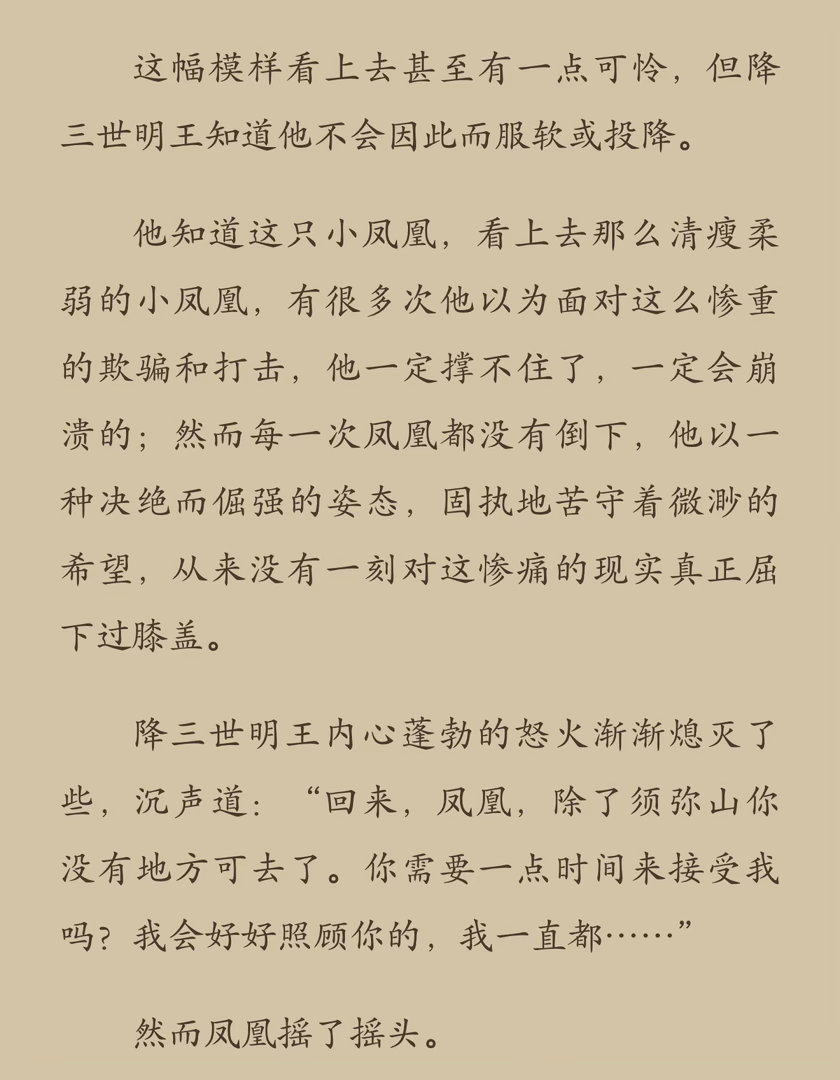 这幅模样看上去甚至有一点可怜，但降三世明王知道他不会因此而服软或投降。

他知道这只小凤凰，看上去那么清瘦柔弱的小凤凰，有很多次他以为面对这么惨重的欺骗和打击，他一定撑不住了，一定会崩溃的；然而每一次凤凰都没有倒下，他以一种决绝而倔强的姿态，固执地苦守着微渺的希望，从来没有一刻对这惨痛的现实真正屈下过膝盖。

降三世明王内心蓬勃的怒火渐渐熄灭了些，沉声道：“回来，凤凰，除了须弥山你没有地方可去了。你需要一点时间来接受我吗？我会好好照顾你的，我一直都……”

然而凤凰摇了摇头。